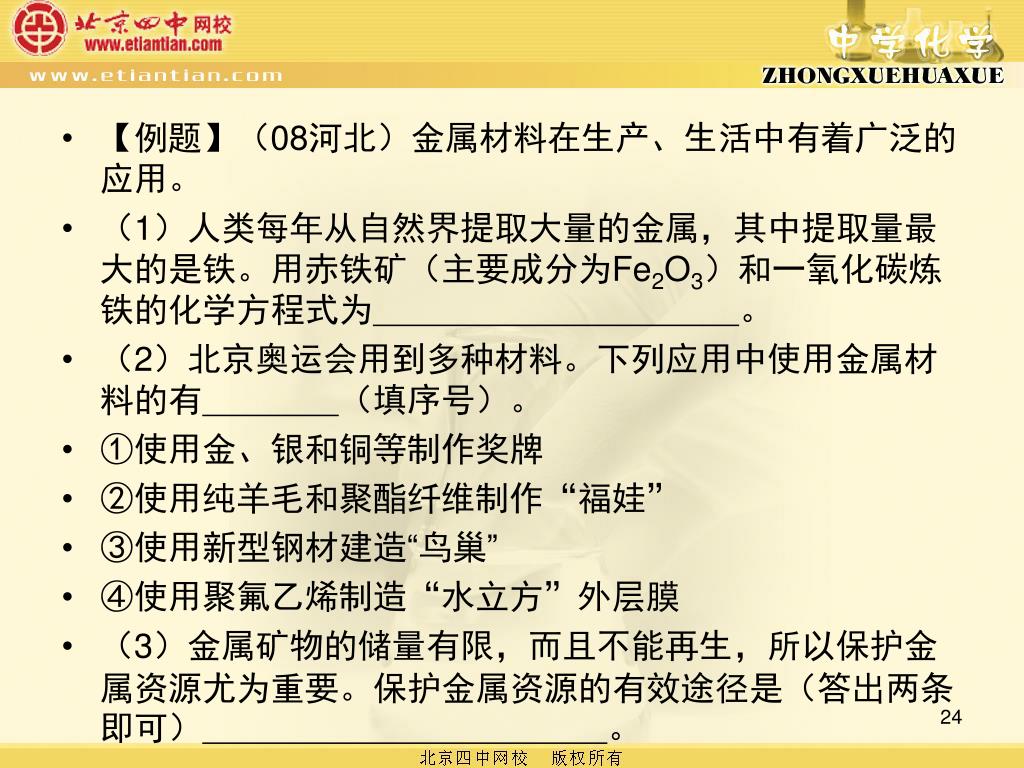 北京四中网校
www.etiantian.com
www.etiantian.com

中学化学
ZHONGXUEHUAXUE

• 【例题】（08河北）金属材料在生产、生活中有着广泛的应用。

• （1）人类每年从自然界提取大量的金属，其中提取量最大的是铁。用赤铁矿（主要成分为$Fe_2O_3$）和一氧化碳炼铁的化学方程式为____。

• （2）北京奥运会用到多种材料。下列应用中使用金属材料的有____（填序号）。

• ①使用金、银和铜等制作奖牌

• ②使用纯羊毛和聚酯纤维制作“福娃”

• ③使用新型钢材建造“鸟巢”

• ④使用聚氟乙烯制造“水立方”外层膜

• （3）金属矿物的储量有限，而且不能再生，所以保护金属资源尤为重要。保护金属资源的有效途径是（答出两条即可）____。

24

北京四中网校 版权所有